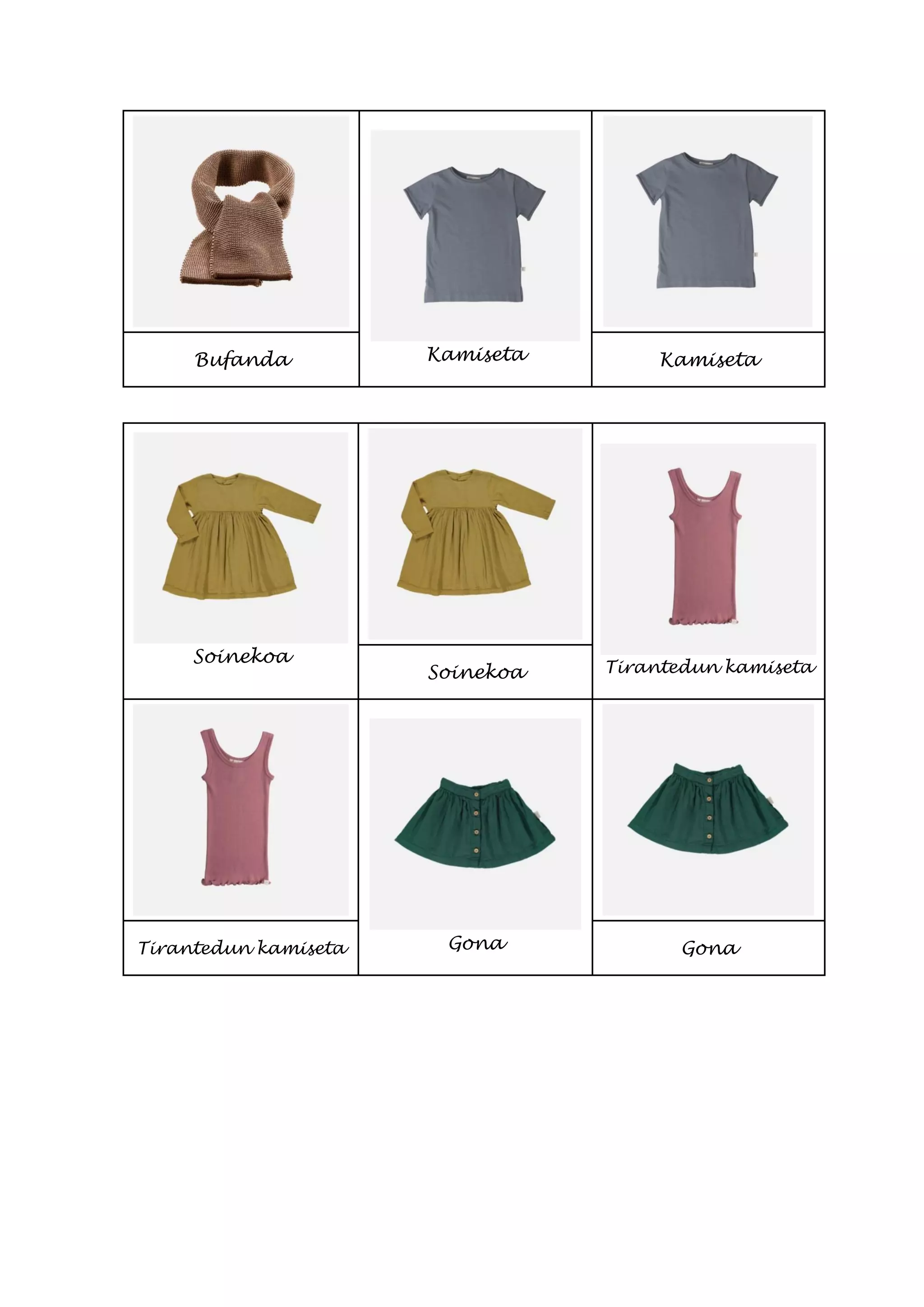 | Bufanda | Kamiseta | Kamiseta |
|---|---|---|

| Soinekoa | Soinekoa | Tirantedun kamiseta |
|---|---|---|
| Tirantedun kamiseta | Gona | Gona |